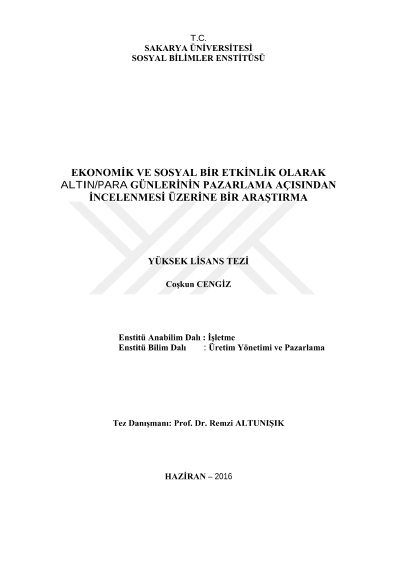 T.C.
SAKARYA ÜNİVERSİTESİ
SOSYAL BİLİMLER ENSTİTÜSÜ

EKONOMİK VE SOSYAL BİR ETKİNLİK OLARAK ALTIN/PARA GÜNLERİNİN PAZARLAMA AÇISINDAN İNCELENMESİ ÜZERİNE BİR ARAŞTIRMA

YÜKSEK LİSANS TEZİ

Coşkun CENGİZ

Enstitü Anabilim Dalı : İşletme
Enstitü Bilim Dalı : Üretim Yönetimi ve Pazarlama

Tez Danışmanı: Prof. Dr. Remzi ALTUNIŞIK

HAZİRAN – 2016